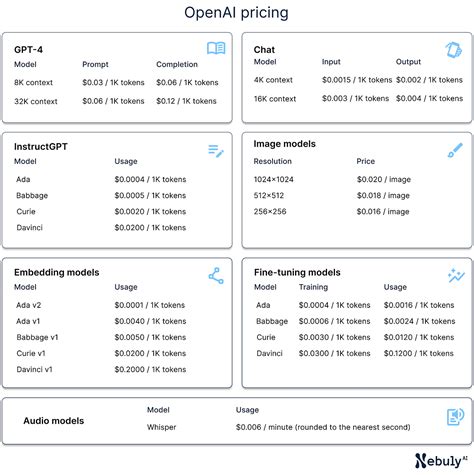 OpenAI pricing

GPT-4

| Model | Prompt | Completion |
|---|---|---|
| 8K context | \$0.03 / 1K tokens | \$0.06 / 1K tokens |
| 32K context | \$0.06 / 1K tokens | \$0.12 / 1K tokens |

Chat

| Model | Input | Output |
|---|---|---|
| 4K context | \$0.0015 / 1K tokens | \$0.002 / 1K tokens |
| 16K context | \$0.003 / 1K tokens | \$0.004 / 1K tokens |

InstructGPT

| Model | Usage |
|---|---|
| Ada | \$0.0004 / 1K tokens |
| Babbage | \$0.0005 / 1K tokens |
| Curie | \$0.0020 / 1K tokens |
| Davinci | \$0.0200 / 1K tokens |

Image models

| Resolution | Price |
|---|---|
| 1024×1024 | \$0.020 / image |
| 512×512 | \$0.018 / image |
| 256×256 | \$0.016 / image |

Embedding models

| Model | Usage |
|---|---|
| Ada v2 | \$0.0001 / 1K tokens |
| Ada v1 | \$0.0040 / 1K tokens |
| Babbage v1 | \$0.0050 / 1K tokens |
| Curie v1 | \$0.0200 / 1K tokens |
| Davinci v1 | \$0.2000 / 1K tokens |

Fine-tuning models

| Model | Training | Usage |
|---|---|---|
| Ada | \$0.0004 / 1K tokens | \$0.0016 / 1K tokens |
| Babbage | \$0.0006 / 1K tokens | \$0.0024 / 1K tokens |
| Curie | \$0.0030 / 1K tokens | \$0.0120 / 1K tokens |
| Davinci | \$0.0300 / 1K tokens | \$0.1200 / 1K tokens |

Audio models

| Model | Usage |
|---|---|
| Whisper | \$0.006 / minute (rounded to the nearest second) |

Nebuly AI